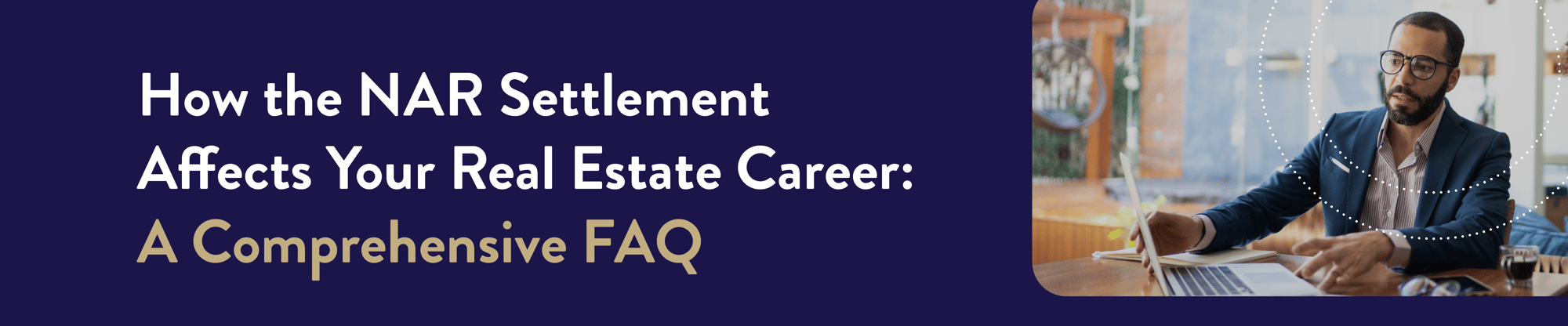 How the NAR Settlement Affects Your Real Estate Career: A Comprehensive FAQ